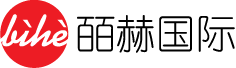 bìhè 皕赫国际